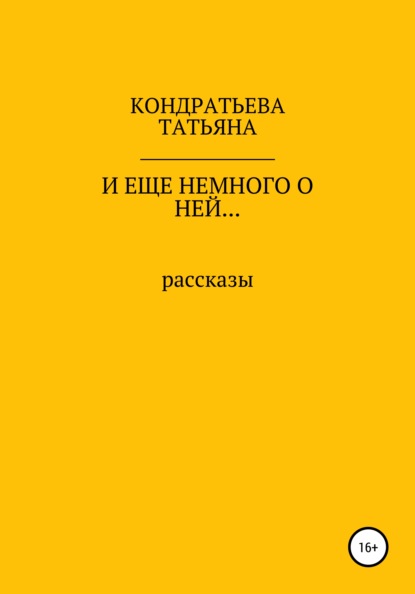 КОНДРАТЬЕВА ТАТЬЯНА

И ЕЩЕ НЕМНОГО О НЕЙ…

рассказы

16+